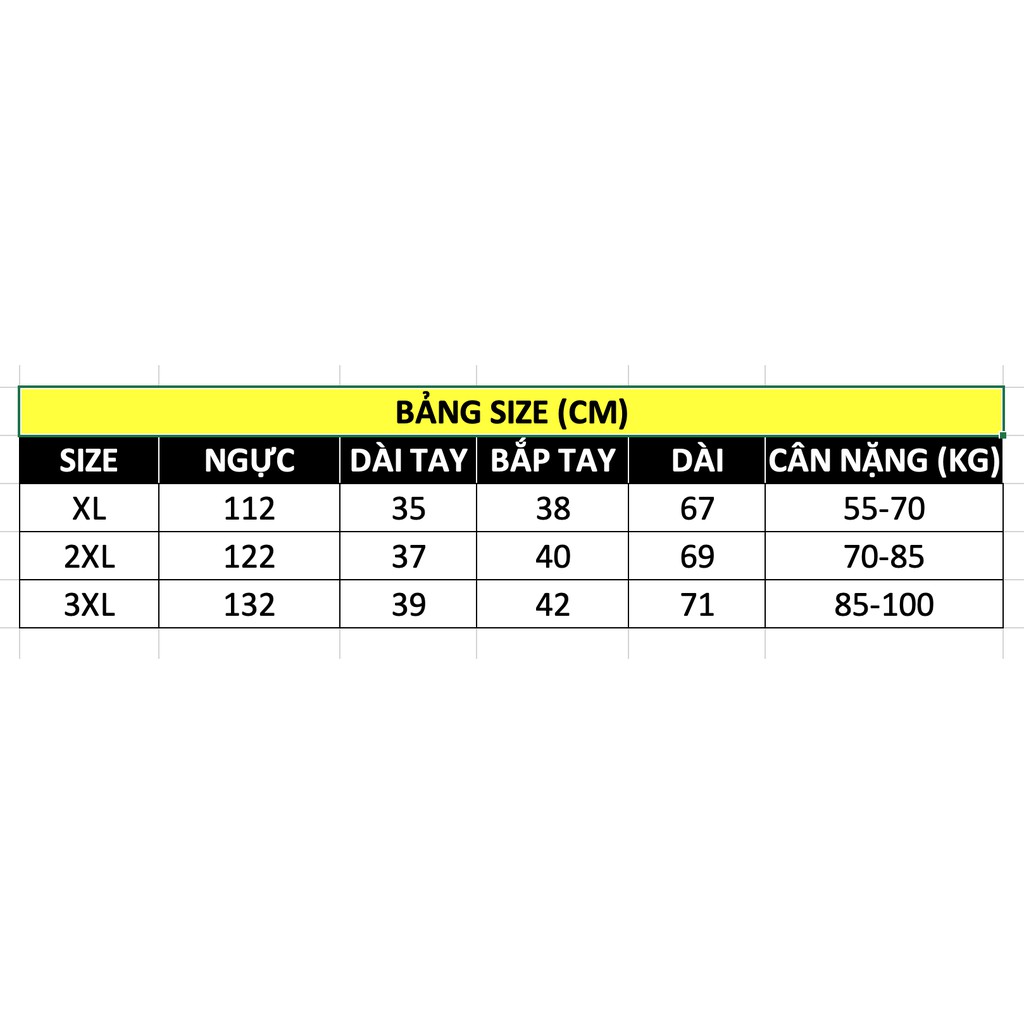 BẢNG SIZE (CM)

| SIZE | NGỰC | DÀI TAY | BẮP TAY | DÀI | CÂN NẶNG (KG) |
|---|---|---|---|---|---|
| XL | 112 | 35 | 38 | 67 | 55-70 |
| 2XL | 122 | 37 | 40 | 69 | 70-85 |
| 3XL | 132 | 39 | 42 | 71 | 85-100 |